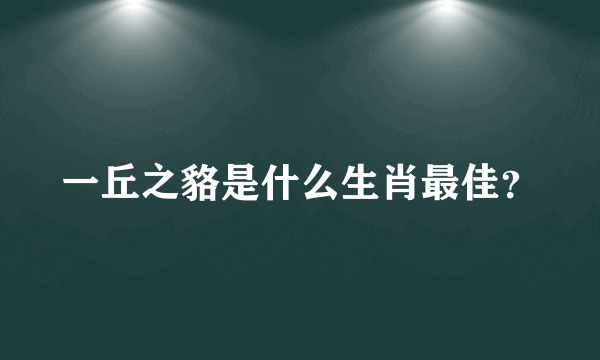 一丘之貉是什么生肖最佳?